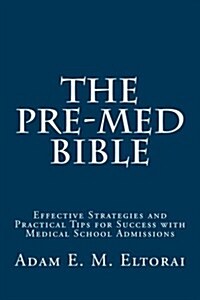 THE PRE-MED BIBLE

Effective Strategies and Practical Tips for Success with Medical School Admissions

Adam E. M. Eltorai